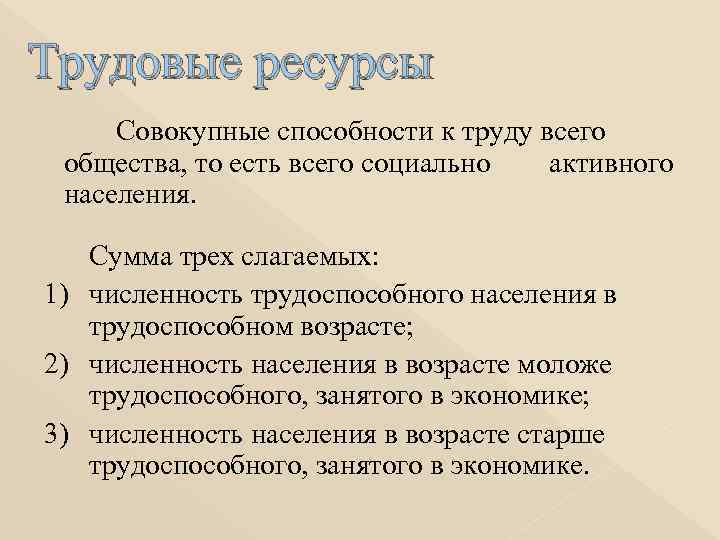 Трудовые ресурсы

Совокупные способности к труду всего общества, то есть всего социально активного населения.

Сумма трех слагаемых:
1) численность трудоспособного населения в трудоспособном возрасте;
2) численность населения в возрасте моложе трудоспособного, занятого в экономике;
3) численность населения в возрасте старше трудоспособного, занятого в экономике.